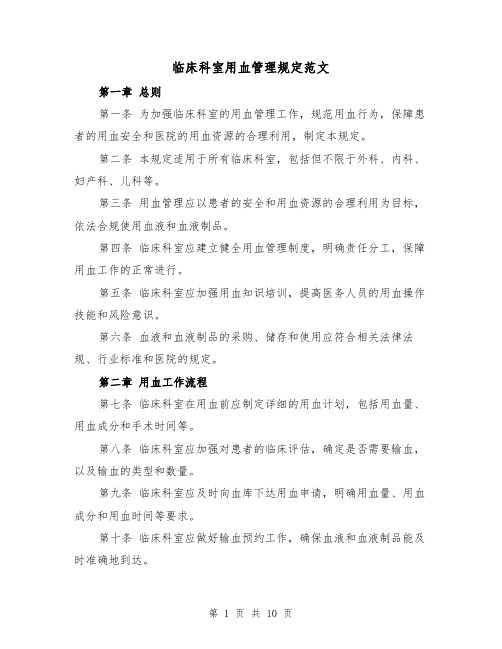 临床科室用血管理规定范文

第一章 总则

第一条 为加强临床科室的用血管理工作，规范用血行为，保障患者的用血安全和医院的用血资源的合理利用，制定本规定。

第二条 本规定适用于所有临床科室，包括但不限于外科、内科、妇产科、儿科等。

第三条 用血管理应以患者的安全和用血资源的合理利用为目标，依法合规使用血液和血液制品。

第四条 临床科室应建立健全用血管理制度，明确责任分工，保障用血工作的正常进行。

第五条 临床科室应加强用血知识培训，提高医务人员的用血操作技能和风险意识。

第六条 血液和血液制品的采购、储存和使用应符合相关法律法规、行业标准和医院的规定。

第二章 用血工作流程

第七条 临床科室在用血前应制定详细的用血计划，包括用血量、用血成分和手术时间等。

第八条 临床科室应加强对患者的临床评估，确定是否需要输血，以及输血的类型和数量。

第九条 临床科室应及时向血库下达用血申请，明确用血量、用血成分和用血时间等要求。

第十条 临床科室应做好输血预约工作，确保血液和血液制品能及时准确地到达。

第 1 页 共 10 页